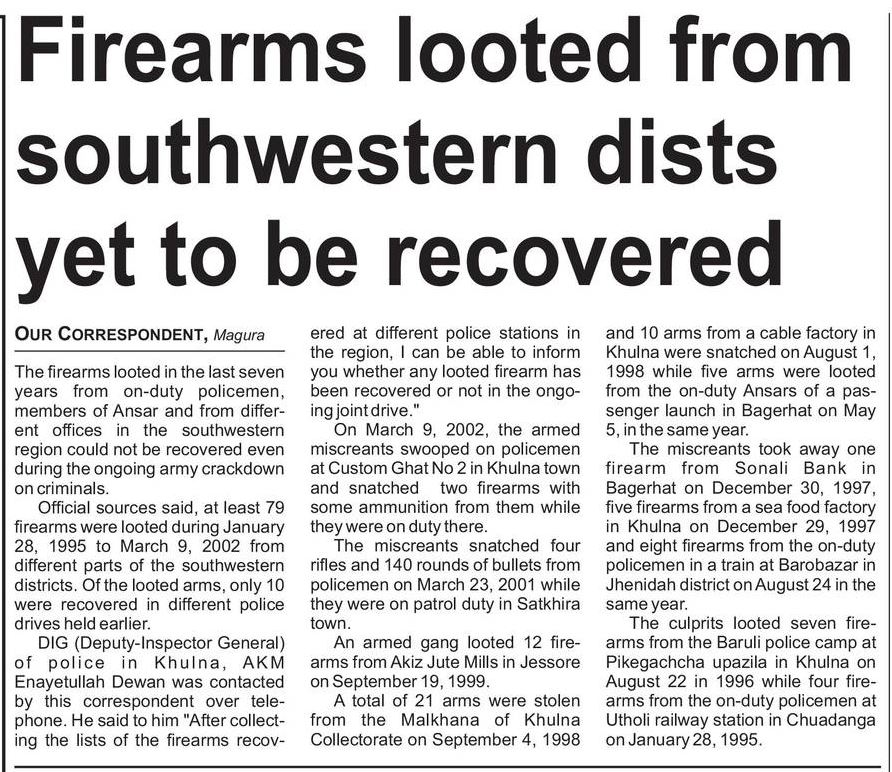 Firearms looted from southwestern dists yet to be recovered

OUR CORRESPONDENT, Magura

The firearms looted in the last seven years from on-duty policemen, members of Ansar and from different offices in the southwestern region could not be recovered even during the ongoing army crackdown on criminals.

Official sources said, at least 79 firearms were looted during January 28, 1995 to March 9, 2002 from different parts of the southwestern districts. Of the looted arms, only 10 were recovered in different police drives held earlier.

DIG (Deputy-Inspector General) of police in Khulna, AKM Enayetullah Dewan was contacted by this correspondent over telephone. He said to him "After collecting the lists of the firearms recovered at different police stations in the region, I can be able to inform you whether any looted firearm has been recovered or not in the ongoing joint drive."

On March 9, 2002, the armed miscreants swooped on policemen at Custom Ghat No 2 in Khulna town and snatched two firearms with some ammunition from them while they were on duty there.

The miscreants snatched four rifles and 140 rounds of bullets from policemen on March 23, 2001 while they were on patrol duty in Satkhira town.

An armed gang looted 12 firearms from Akiz Jute Mills in Jessore on September 19, 1999.

A total of 21 arms were stolen from the Malkhana of Khulna Collectorate on September 4, 1998 and 10 arms from a cable factory in Khulna were snatched on August 1, 1998 while five arms were looted from the on-duty Ansars of a passenger launch in Bagerhat on May 5, in the same year.

The miscreants took away one firearm from Sonali Bank in Bagerhat on December 30, 1997, five firearms from a sea food factory in Khulna on December 29, 1997 and eight firearms from the on-duty policemen in a train at Barobazar in Jhenidah district on August 24 in the same year.

The culprits looted seven firearms from the Baruli police camp at Pikegachcha upazila in Khulna on August 22 in 1996 while four firearms from the on-duty policemen at Utholi railway station in Chuadanga on January 28, 1995.